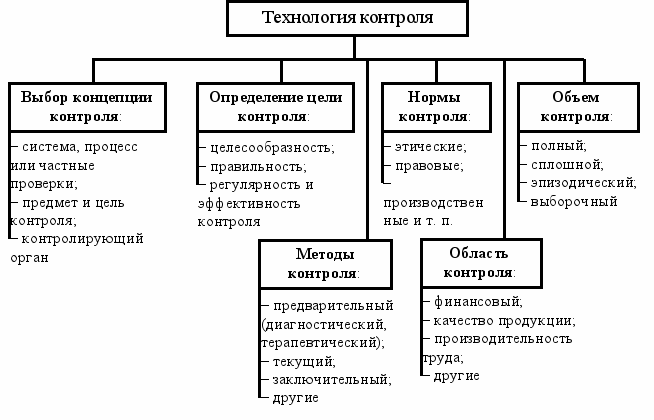 Технология контроля

Выбор концепции контроля:

– система, процесс или частные проверки;
– предмет и цель контроля;
– контролирующий орган

Определение цели контроля:

– целесообразность;
– правильность;
– регулярность и эффективность контроля

Нормы контроля:

– этические;
– правовые;
– производственные и т. п.

Объем контроля:

– полный;
– сплошной;
– эпизодический;
– выборочный

Методы контроля:

– предварительный (диагностический, терапевтический);
– текущий;
– заключительный;
– другие

Область контроля:

– финансовый;
– качество продукции;
– производительность труда;
– другие